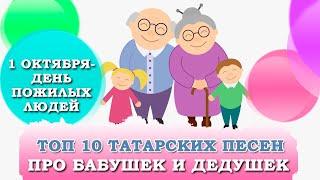 1 ОКТЯБРЯ-
ДЕНЬ
ПОЖИЛЫХ
ЛЮДЕЙ

ТОП 10 ТАТАРСКИХ ПЕСЕН
ПРО БАБУШЕК И ДЕДУШЕК